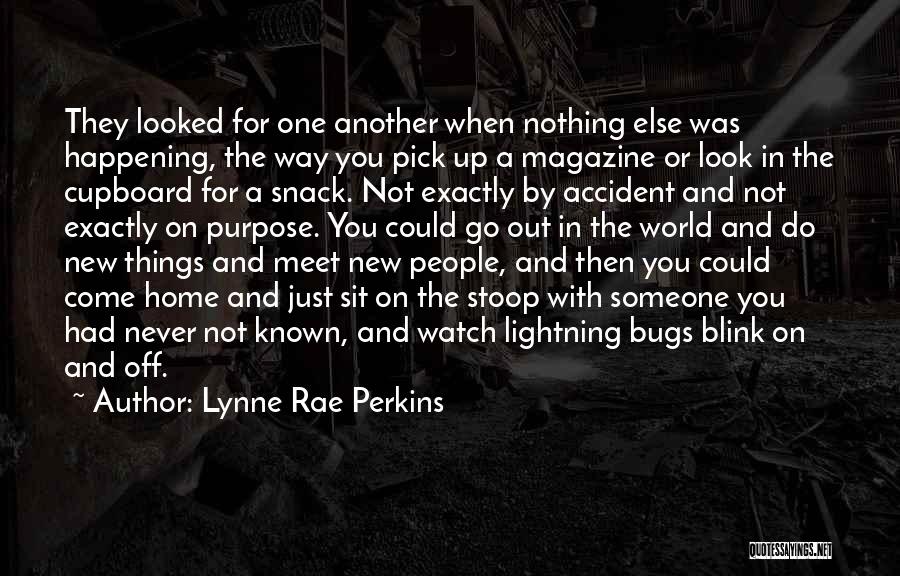 They looked for one another when nothing else was happening, the way you pick up a magazine or look in the cupboard for a snack. Not exactly by accident and not exactly on purpose. You could go out in the world and do new things and meet new people, and then you could come home and just sit on the stoop with someone you had never not known, and watch lightning bugs blink on and off.

~ Author: Lynne Rae Perkins

QUOTESSAYINGS.NET